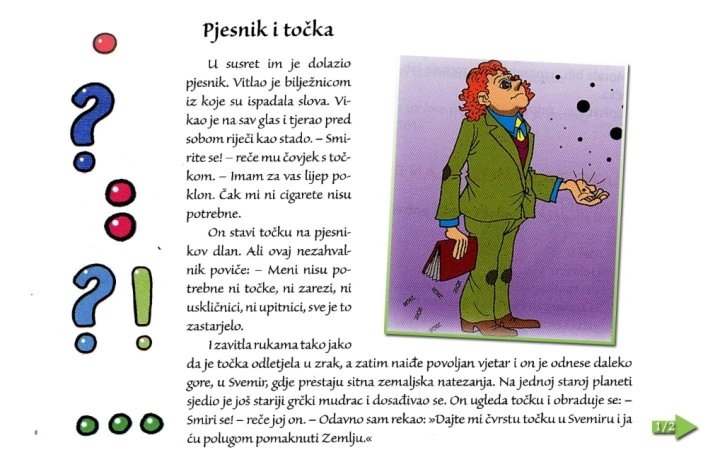 Pjesnik i točka

U susret im je dolazio pjesnik. Vitlao je bilježnicom iz koje su ispadala slova. Vikao je na sav glas i tjerao pred sobom riječi kao stado. – Smirite se! – reče mu čovjek s točkom. – Imam za vas lijep poklon. Čak mi ni cigarete nisu potrebne.

On stavi točku na pjesnikov dlan. Ali ovaj nezahvalnik poviče: – Meni nisu potrebne ni točke, ni zarezi, ni uskličnici, ni upitnici, sve je to zastarjelo.

I zavitla rukama tako jako da je točka odletjela u zrak, a zatim naiđe povoljan vjetar i on je odnese daleko gore, u Svemir, gdje prestaju sitna zemaljska natezanja. Na jednoj staroj planeti sjedio je još stariji grčki mudrac i dosađivao se. On ugleda točku i obraduje se: – Smiri se! – reče joj on. – Odavno sam rekao: »Dajte mi čvrstu točku u Svemiru i ja ću polugom pomaknuti Zemlju.«

1/2